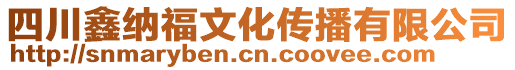 四川鑫纳福文化传播有限公司
http://snmaryben.cn.coovee.com